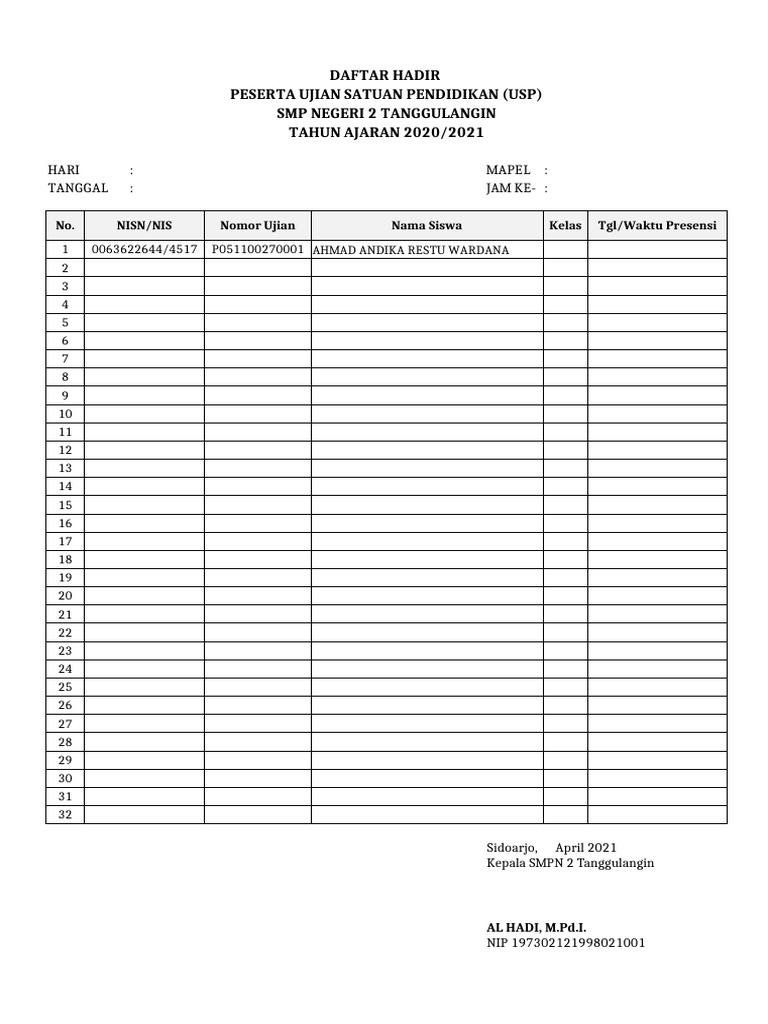 DAFTAR HADIR
PESERTA UJIAN SATUAN PENDIDIKAN (USP)
SMP NEGERI 2 TANGGULANGIN
TAHUN AJARAN 2020/2021

HARI :
TANGGAL :

MAPEL :
JAM KE- :

| No. | NISN/NIS | Nomor Ujian | Nama Siswa | Kelas | Tgl/Waktu Presensi |
|---|---|---|---|---|---|
| 1 | 0063622644/4517 | P051100270001 | AHMAD ANDIKA RESTU WARDANA | | |
| 2 | | | | | |
| 3 | | | | | |
| 4 | | | | | |
| 5 | | | | | |
| 6 | | | | | |
| 7 | | | | | |
| 8 | | | | | |
| 9 | | | | | |
| 10 | | | | | |
| 11 | | | | | |
| 12 | | | | | |
| 13 | | | | | |
| 14 | | | | | |
| 15 | | | | | |
| 16 | | | | | |
| 17 | | | | | |
| 18 | | | | | |
| 19 | | | | | |
| 20 | | | | | |
| 21 | | | | | |
| 22 | | | | | |
| 23 | | | | | |
| 24 | | | | | |
| 25 | | | | | |
| 26 | | | | | |
| 27 | | | | | |
| 28 | | | | | |
| 29 | | | | | |
| 30 | | | | | |
| 31 | | | | | |
| 32 | | | | | |

Sidoarjo, April 2021
Kepala SMPN 2 Tanggulangin

AL HADI, M.Pd.I.
NIP 197302121998021001